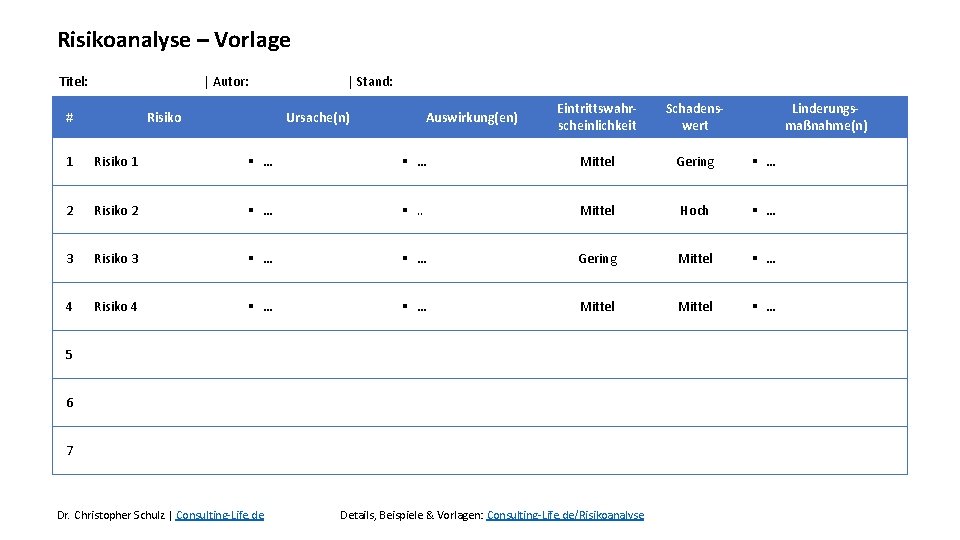 Risikoanalyse – Vorlage

Titel: | Autor: | Stand:

| # | Risiko | Ursache(n) | Auswirkung(en) | Eintrittswahrscheinlichkeit | Schadenswert | Linderungsmaßnahme(n) |
|---|---|---|---|---|---|---|
| 1 | Risiko 1 | ▪ … | ▪ … | Mittel | Gering | ▪ … |
| 2 | Risiko 2 | ▪ … | ▪ .. | Mittel | Hoch | ▪ … |
| 3 | Risiko 3 | ▪ … | ▪ … | Gering | Mittel | ▪ … |
| 4 | Risiko 4 | ▪ … | ▪ … | Mittel | Mittel | ▪ … |
| 5 | | | | | | |
| 6 | | | | | | |
| 7 | | | | | | |

Dr. Christopher Schulz | Consulting-Life.de

Details, Beispiele & Vorlagen: Consulting-Life.de/Risikoanalyse